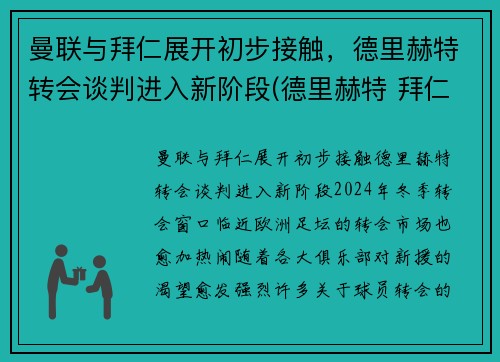 曼联与拜仁展开初步接触，德里赫特转会谈判进入新阶段(德里赫特 拜仁

曼联与拜仁展开初步接触德里赫特转会谈判进入新阶段2024年冬季转会窗口临近欧洲足坛的转会市场也愈加热闹随着各大俱乐部对新援的渴望愈发强烈许多关于球员转会的